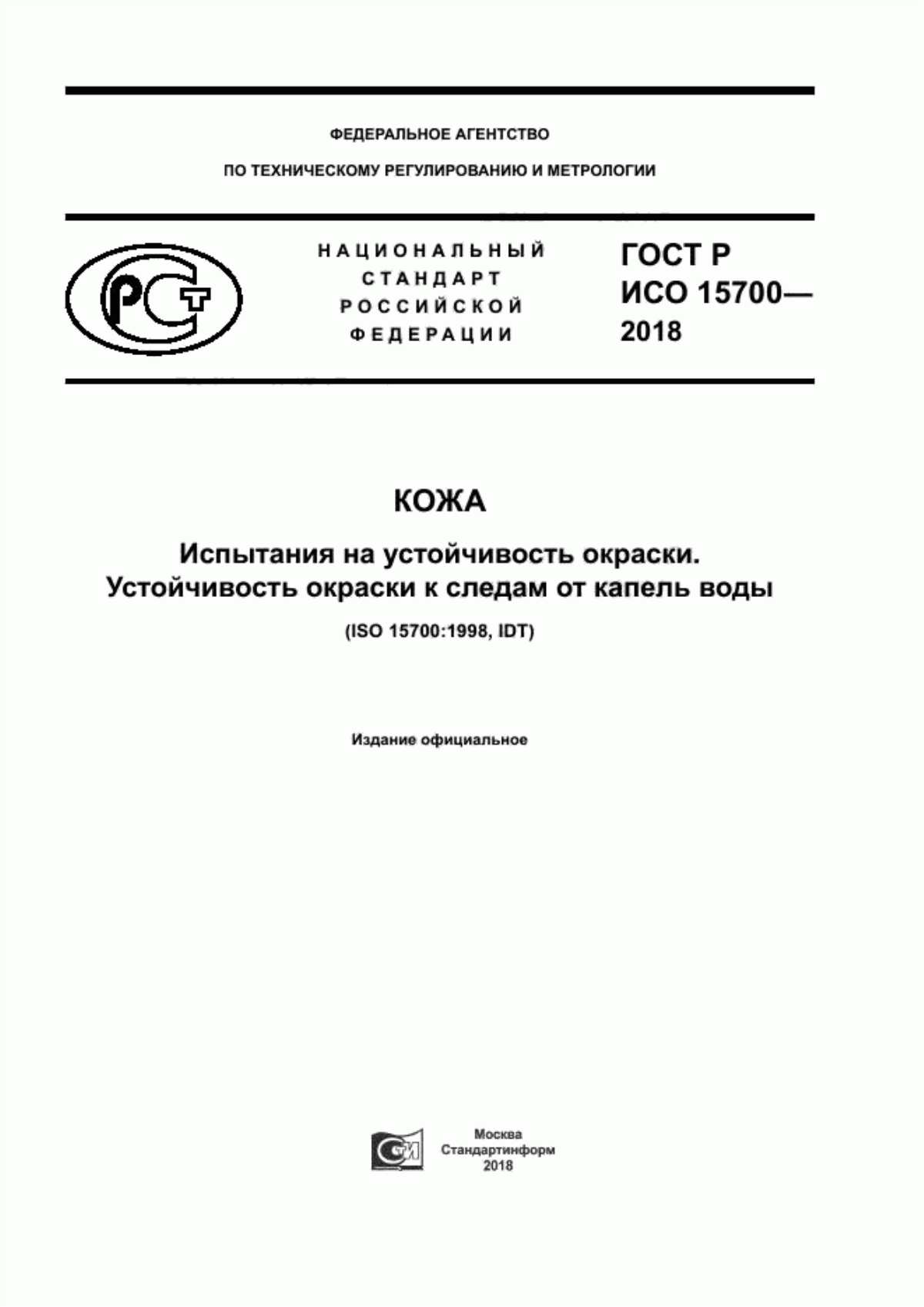 ФЕДЕРАЛЬНОЕ АГЕНТСТВО

ПО ТЕХНИЧЕСКОМУ РЕГУЛИРОВАНИЮ И МЕТРОЛОГИИ

РСТ

НАЦИОНАЛЬНЫЙ СТАНДАРТ РОССИЙСКОЙ ФЕДЕРАЦИИ

ГОСТ Р ИСО 15700— 2018

КОЖА

Испытания на устойчивость окраски. Устойчивость окраски к следам от капель воды

(ISO 15700:1998, IDT)

Издание официальное

СИ

Москва
Стандартинформ
2018